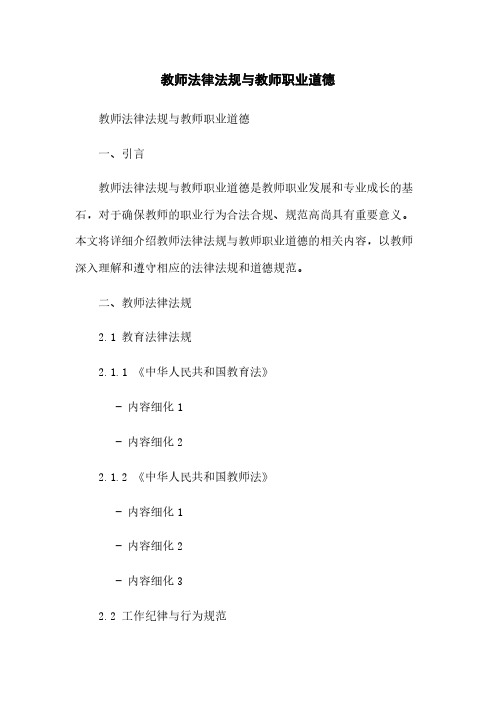 教师法律法规与教师职业道德

教师法律法规与教师职业道德

一、引言

教师法律法规与教师职业道德是教师职业发展和专业成长的基石，对于确保教师的职业行为合法合规、规范高尚具有重要意义。本文将详细介绍教师法律法规与教师职业道德的相关内容，以教师深入理解和遵守相应的法律法规和道德规范。

二、教师法律法规

2.1 教育法律法规

2.1.1 《中华人民共和国教育法》

- 内容细化 1

- 内容细化 2

2.1.2 《中华人民共和国教师法》

- 内容细化 1

- 内容细化 2

- 内容细化 3

2.2 工作纪律与行为规范